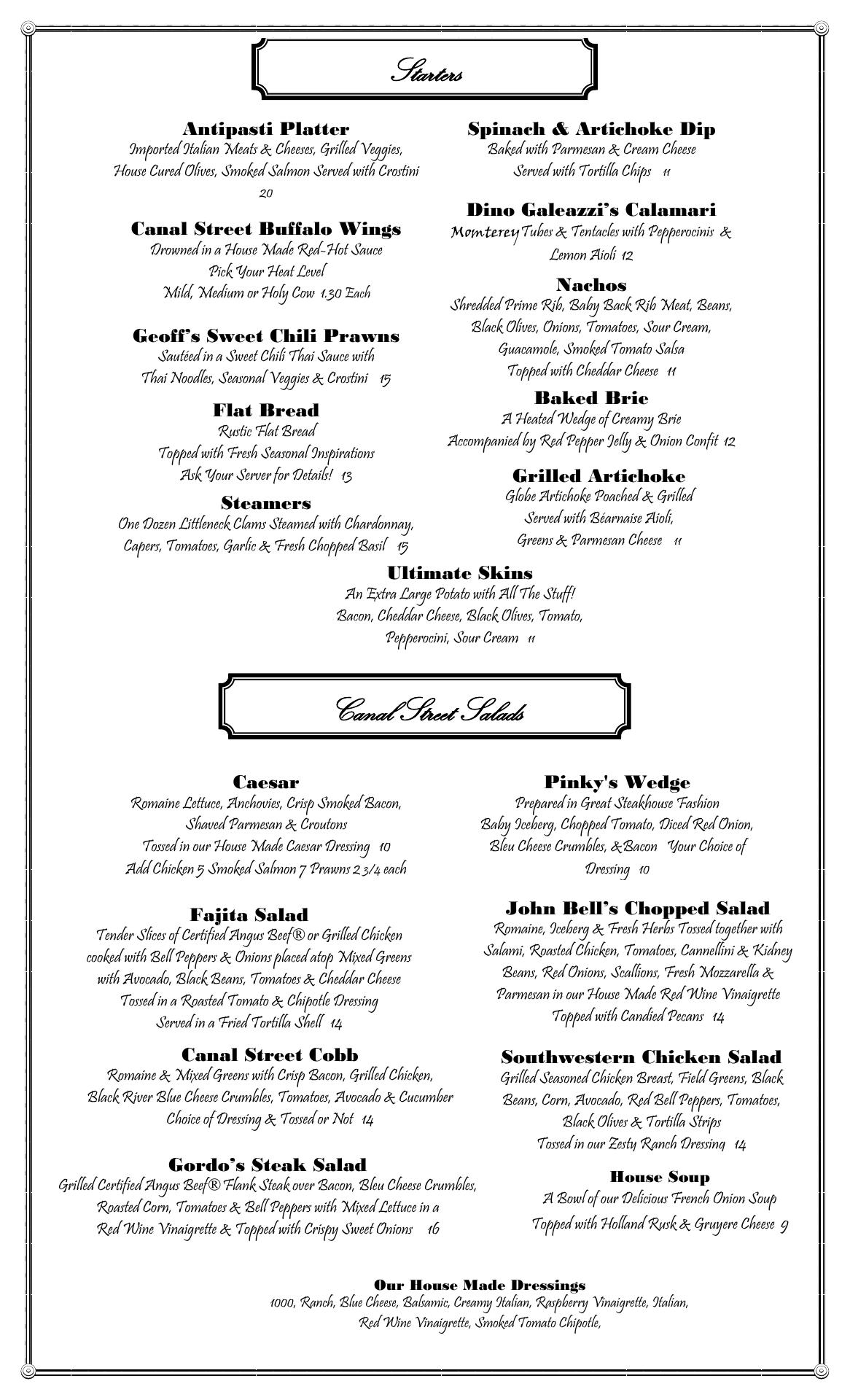 Starters

Antipasti Platter
Imported Italian Meats & Cheeses, Grilled Veggies, House Cured Olives, Smoked Salmon Served with Crostini 20

Canal Street Buffalo Wings
Drowned in a House Made Red-Hot Sauce
Pick Your Heat Level
Mild, Medium or Holy Cow 1.30 Each

Geoff's Sweet Chili Prawns
Sautéed in a Sweet Chili Thai Sauce with Thai Noodles, Seasonal Veggies & Crostini 15

Flat Bread
Rustic Flat Bread
Topped with Fresh Seasonal Inspirations
Ask Your Server for Details! 13

Steamers
One Dozen Littleneck Clams Steamed with Chardonnay, Capers, Tomatoes, Garlic & Fresh Chopped Basil 15

Spinach & Artichoke Dip
Baked with Parmesan & Cream Cheese
Served with Tortilla Chips 11

Dino Galeazzi's Calamari
Momterey Tubes & Tentacles with Pepperocinis & Lemon Aioli 12

Nachos
Shredded Prime Rib, Baby Back Rib Meat, Beans, Black Olives, Onions, Tomatoes, Sour Cream, Guacamole, Smoked Tomato Salsa
Topped with Cheddar Cheese 11

Baked Brie
A Heated Wedge of Creamy Brie
Accompanied by Red Pepper Jelly & Onion Confit 12

Grilled Artichoke
Globe Artichoke Poached & Grilled
Served with Béarnaise Aioli,
Greens & Parmesan Cheese 11

Ultimate Skins
An Extra Large Potato with All The Stuff!
Bacon, Cheddar Cheese, Black Olives, Tomato, Pepperocini, Sour Cream 11

Canal Street Salads

Caesar
Romaine Lettuce, Anchovies, Crisp Smoked Bacon, Shaved Parmesan & Croutons
Tossed in our House Made Caesar Dressing 10
Add Chicken 5 Smoked Salmon 7 Prawns 2 3/4 each

Fajita Salad
Tender Slices of Certified Angus Beef® or Grilled Chicken cooked with Bell Peppers & Onions placed atop Mixed Greens with Avocado, Black Beans, Tomatoes & Cheddar Cheese
Tossed in a Roasted Tomato & Chipotle Dressing
Served in a Fried Tortilla Shell 14

Canal Street Cobb
Romaine & Mixed Greens with Crisp Bacon, Grilled Chicken, Black River Blue Cheese Crumbles, Tomatoes, Avocado & Cucumber
Choice of Dressing & Tossed or Not 14

Gordo's Steak Salad
Grilled Certified Angus Beef® Flank Steak over Bacon, Bleu Cheese Crumbles, Roasted Corn, Tomatoes & Bell Peppers with Mixed Lettuce in a Red Wine Vinaigrette & Topped with Crispy Sweet Onions 16

Pinky's Wedge
Prepared in Great Steakhouse Fashion
Baby Iceberg, Chopped Tomato, Diced Red Onion, Bleu Cheese Crumbles, &Bacon Your Choice of Dressing 10

John Bell's Chopped Salad
Romaine, Iceberg & Fresh Herbs Tossed together with Salami, Roasted Chicken, Tomatoes, Cannellini & Kidney Beans, Red Onions, Scallions, Fresh Mozzarella & Parmesan in our House Made Red Wine Vinaigrette
Topped with Candied Pecans 14

Southwestern Chicken Salad
Grilled Seasoned Chicken Breast, Field Greens, Black Beans, Corn, Avocado, Red Bell Peppers, Tomatoes, Black Olives & Tortilla Strips
Tossed in our Zesty Ranch Dressing 14

House Soup
A Bowl of our Delicious French Onion Soup
Topped with Holland Rusk & Gruyere Cheese 9

Our House Made Dressings
1000, Ranch, Blue Cheese, Balsamic, Creamy Italian, Raspberry Vinaigrette, Italian, Red Wine Vinaigrette, Smoked Tomato Chipotle,